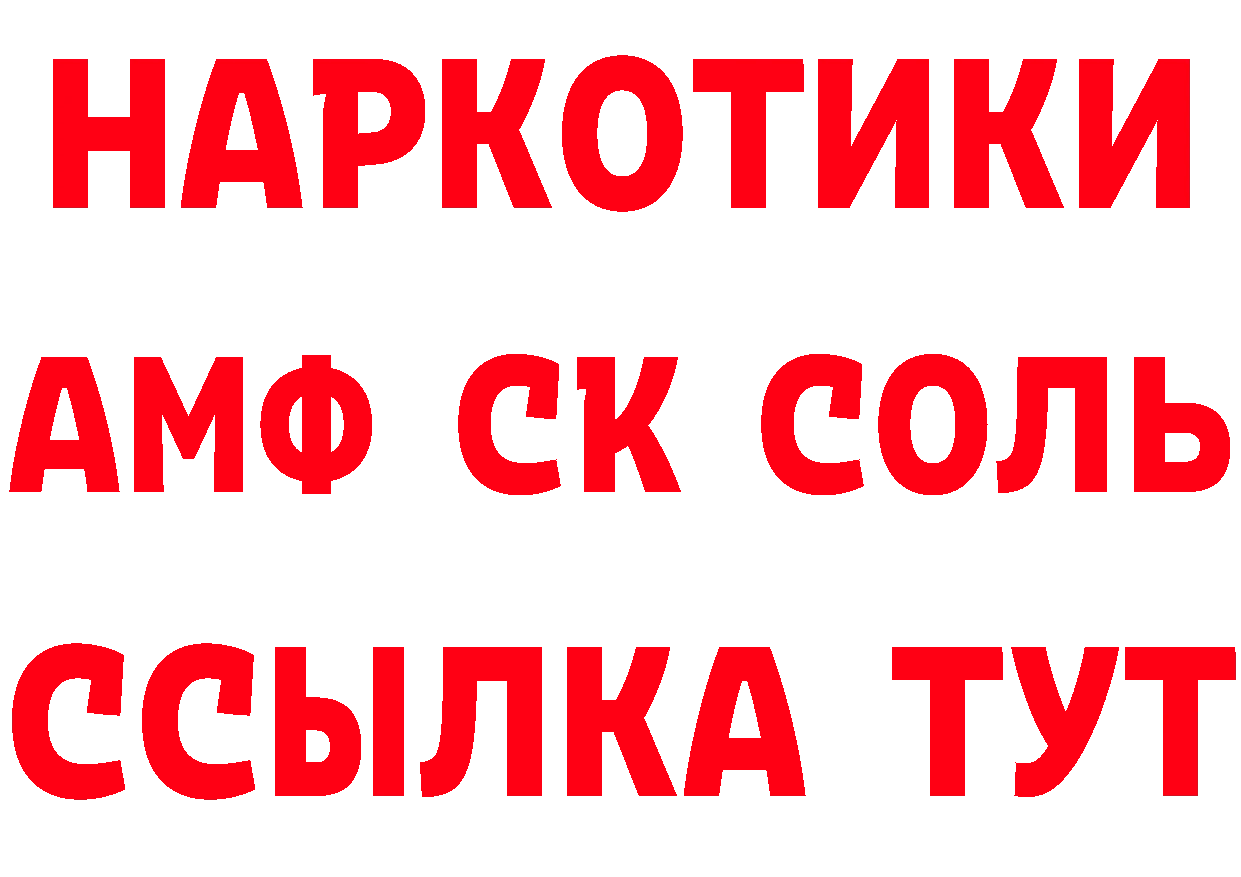 НАРКОТИКИ

АМФ СК СОЛЬ

ССЫЛКА ТУТ